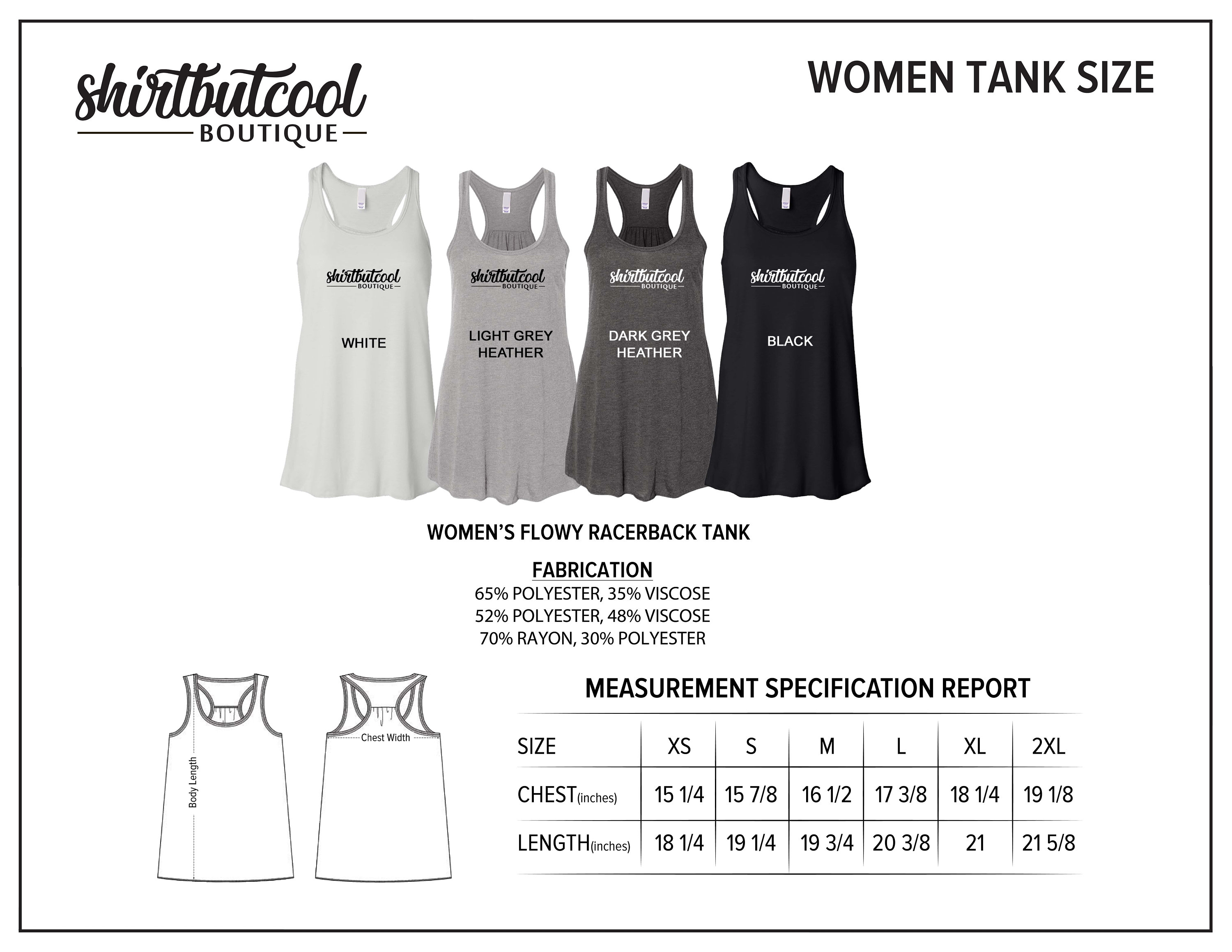 shirtbutcool
BOUTIQUE

WOMEN TANK SIZE

shirtbutcool BOUTIQUE
WHITE

shirtbutcool BOUTIQUE
LIGHT GREY HEATHER

shirtbutcool BOUTIQUE
DARK GREY HEATHER

shirtbutcool BOUTIQUE
BLACK

WOMEN'S FLOWY RACERBACK TANK

FABRICATION
65% POLYESTER, 35% VISCOSE
52% POLYESTER, 48% VISCOSE
70% RAYON, 30% POLYESTER

Body Length

Chest Width

MEASUREMENT SPECIFICATION REPORT

| SIZE | XS | S | M | L | XL | 2XL |
|---|---|---|---|---|---|---|
| CHEST(inches) | 15 1/4 | 15 7/8 | 16 1/2 | 17 3/8 | 18 1/4 | 19 1/8 |
| LENGTH(inches) | 18 1/4 | 19 1/4 | 19 3/4 | 20 3/8 | 21 | 21 5/8 |